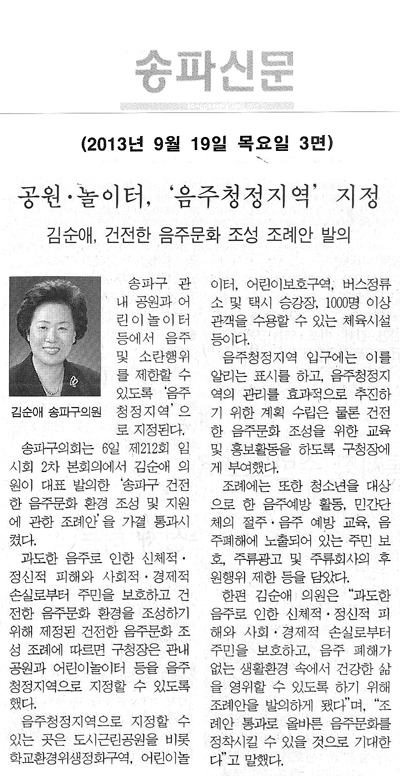 송파신문

(2013년 9월 19일 목요일 3면)

공원·놀이터, '음주청정지역' 지정

김순애, 건전한 음주문화 조성 조례안 발의

김순애 송파구의원

송파구 관내 공원과 어린이놀이터 등에서 음주 및 소란행위를 제한할 수 있도록 '음주청정지역'으로 지정된다.

송파구의회는 6일 제212회 임시회 2차 본회의에서 김순애 의원이 대표 발의한 '송파구 건전한 음주문화 환경 조성 및 지원에 관한 조례안'을 가결 통과시켰다.

과도한 음주로 인한 신체적·정신적 피해와 사회적·경제적 손실로부터 주민을 보호하고 건전한 음주문화 환경을 조성하기 위해 제정된 건전한 음주문화 조성 조례에 따르면 구청장은 관내 공원과 어린이놀이터 등을 음주청정지역으로 지정할 수 있도록 했다.

음주청정지역으로 지정할 수 있는 곳은 도시근린공원을 비롯 학교환경위생정화구역, 어린이놀이터, 어린이보호구역, 버스정류소 및 택시 승강장, 1000명 이상 관객을 수용할 수 있는 체육시설 등이다.

음주청정지역 입구에는 이를 알리는 표시를 하고, 음주청정지역의 관리를 효과적으로 추진하기 위한 계획 수립은 물론 건전한 음주문화 조성을 위한 교육 및 홍보활동을 하도록 구청장에게 부여했다.

조례에는 또한 청소년을 대상으로 한 음주예방 활동, 민간단체의 절주·음주 예방 교육, 음주폐해에 노출되어 있는 주민 보호, 주류광고 및 주류회사의 후원행위 제한 등을 담았다.

한편 김순애 의원은 "과도한 음주로 인한 신체적·정신적 피해와 사회·경제적 손실로부터 주민을 보호하고, 음주 폐해가 없는 생활환경 속에서 건강한 삶을 영위할 수 있도록 하기 위해 조례안을 발의하게 됐다"며, "조례안 통과로 올바른 음주문화를 정착시킬 수 있을 것으로 기대한다"고 말했다.